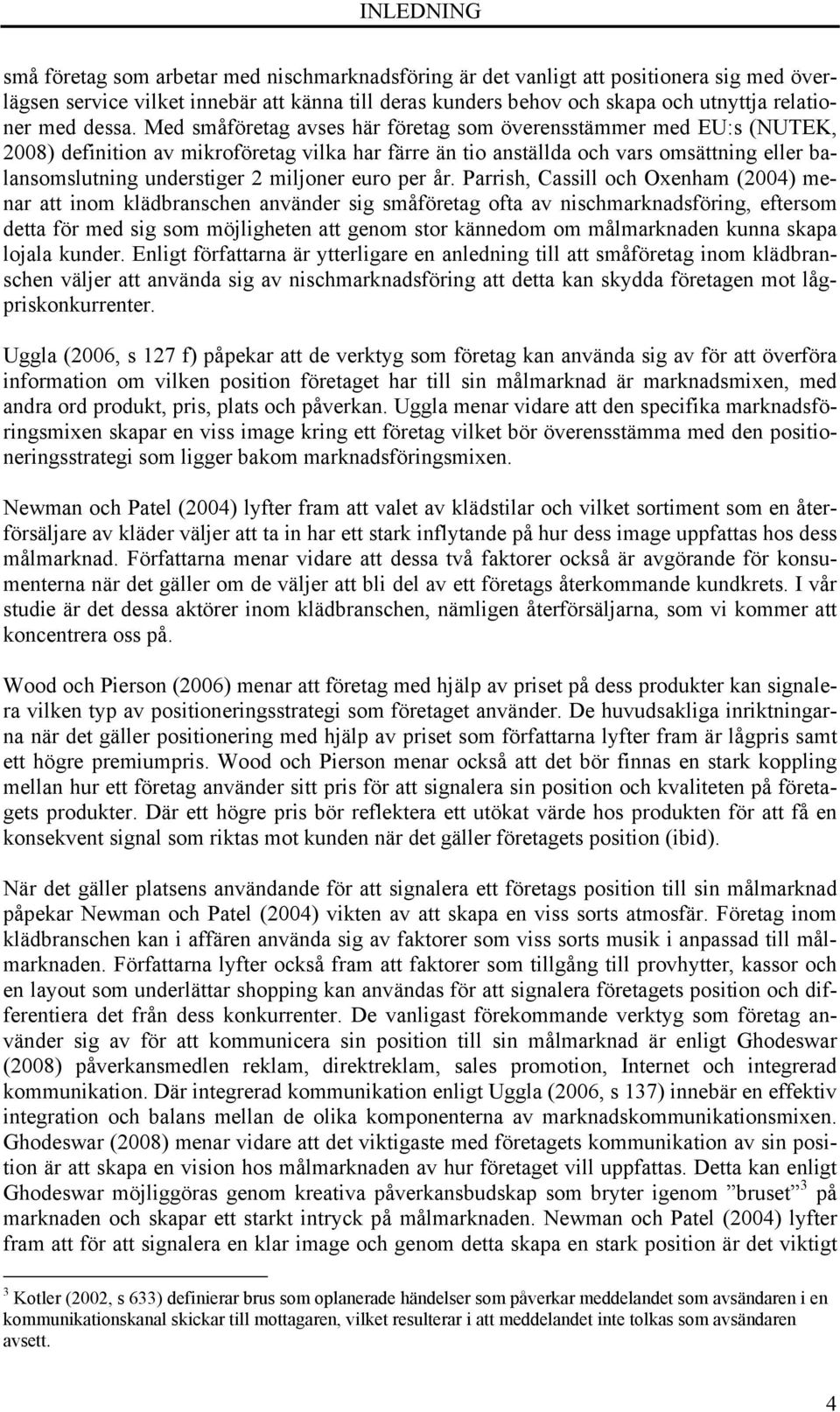 INLEDNING

små företag som arbetar med nischmarknadsföring är det vanligt att positionera sig med överlägsen service vilket innebär att känna till deras kunders behov och skapa och utnyttja relationer med dessa. Med småföretag avses här företag som överensstämmer med EU:s (NUTEK, 2008) definition av mikroföretag vilka har färre än tio anställda och vars omsättning eller balansomslutning understiger 2 miljoner euro per år. Parrish, Cassill och Oxenham (2004) menar att inom klädbranschen använder sig småföretag ofta av nischmarknadsföring, eftersom detta för med sig som möjligheten att genom stor kännedom om målmarknaden kunna skapa lojala kunder. Enligt författarna är ytterligare en anledning till att småföretag inom klädbranschen väljer att använda sig av nischmarknadsföring att detta kan skydda företagen mot lågpriskonkurrenter.

Uggla (2006, s 127 f) påpekar att de verktyg som företag kan använda sig av för att överföra information om vilken position företaget har till sin målmarknad är marknadsmixen, med andra ord produkt, pris, plats och påverkan. Uggla menar vidare att den specifika marknadsföringsmixen skapar en viss image kring ett företag vilket bör överensstämma med den positioneringsstrategi som ligger bakom marknadsföringsmixen.

Newman och Patel (2004) lyfter fram att valet av klädstilar och vilket sortiment som en återförsäljare av kläder väljer att ta in har ett stark inflytande på hur dess image uppfattas hos dess målmarknad. Författarna menar vidare att dessa två faktorer också är avgörande för konsumenterna när det gäller om de väljer att bli del av ett företags återkommande kundkrets. I vår studie är det dessa aktörer inom klädbranschen, nämligen återförsäljarna, som vi kommer att koncentrera oss på.

Wood och Pierson (2006) menar att företag med hjälp av priset på dess produkter kan signalera vilken typ av positioneringsstrategi som företaget använder. De huvudsakliga inriktningarna när det gäller positionering med hjälp av priset som författarna lyfter fram är lågpris samt ett högre premiumpris. Wood och Pierson menar också att det bör finnas en stark koppling mellan hur ett företag använder sitt pris för att signalera sin position och kvaliteten på företagets produkter. Där ett högre pris bör reflektera ett utökat värde hos produkten för att få en konsekvent signal som riktas mot kunden när det gäller företagets position (ibid).

När det gäller platsens användande för att signalera ett företags position till sin målmarknad påpekar Newman och Patel (2004) vikten av att skapa en viss sorts atmosfär. Företag inom klädbranschen kan i affären använda sig av faktorer som viss sorts musik i anpassad till målmarknaden. Författarna lyfter också fram att faktorer som tillgång till provhytter, kassor och en layout som underlättar shopping kan användas för att signalera företagets position och differentiera det från dess konkurrenter. De vanligast förekommande verktyg som företag använder sig av för att kommunicera sin position till sin målmarknad är enligt Ghodeswar (2008) påverkansmedlen reklam, direktreklam, sales promotion, Internet och integrerad kommunikation. Där integrerad kommunikation enligt Uggla (2006, s 137) innebär en effektiv integration och balans mellan de olika komponenterna av marknadskommunikationsmixen. Ghodeswar (2008) menar vidare att det viktigaste med företagets kommunikation av sin position är att skapa en vision hos målmarknaden av hur företaget vill uppfattas. Detta kan enligt Ghodeswar möjliggöras genom kreativa påverkansbudskap som bryter igenom ”bruset”$^3$ på marknaden och skapar ett starkt intryck på målmarknaden. Newman och Patel (2004) lyfter fram att för att signalera en klar image och genom detta skapa en stark position är det viktigt

$^3$ Kotler (2002, s 633) definierar brus som oplanerade händelser som påverkar meddelandet som avsändaren i en kommunikationskanal skickar till mottagaren, vilket resulterar i att meddelandet inte tolkas som avsändaren avsett.

4